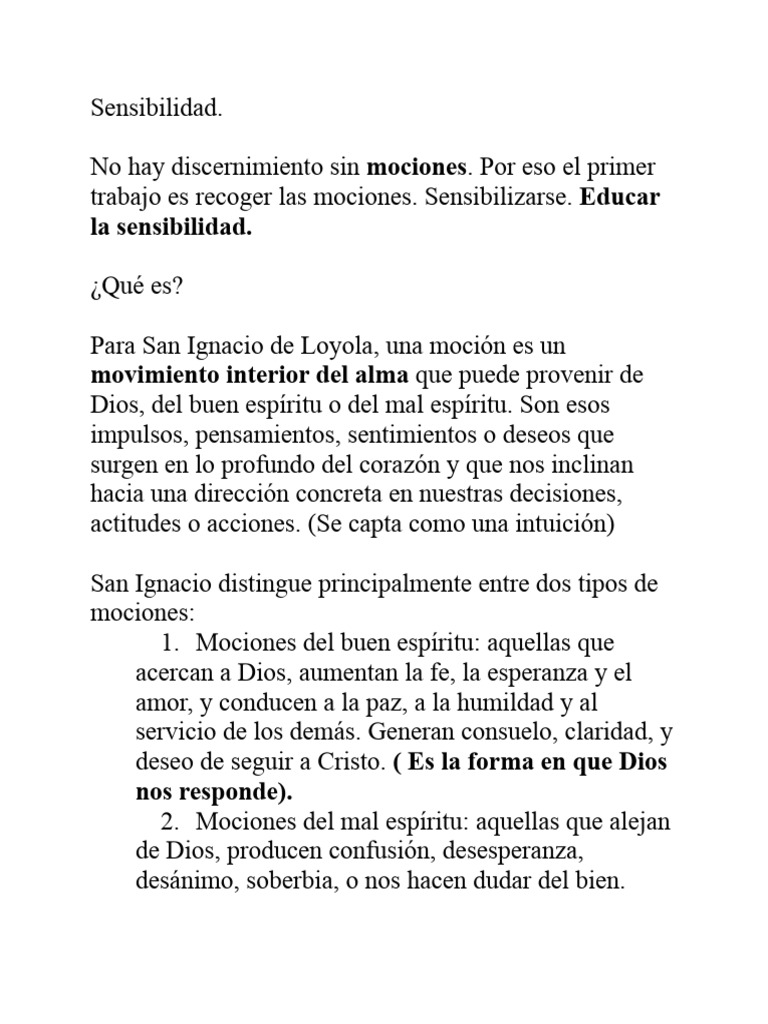 Sensibilidad.

No hay discernimiento sin mociones. Por eso el primer trabajo es recoger las mociones. Sensibilizarse. Educar la sensibilidad.

¿Qué es?

Para San Ignacio de Loyola, una moción es un movimiento interior del alma que puede provenir de Dios, del buen espíritu o del mal espíritu. Son esos impulsos, pensamientos, sentimientos o deseos que surgen en lo profundo del corazón y que nos inclinan hacia una dirección concreta en nuestras decisiones, actitudes o acciones. (Se capta como una intuición)

San Ignacio distingue principalmente entre dos tipos de mociones:

1. Mociones del buen espíritu: aquellas que acercan a Dios, aumentan la fe, la esperanza y el amor, y conducen a la paz, a la humildad y al servicio de los demás. Generan consuelo, claridad, y deseo de seguir a Cristo. ( Es la forma en que Dios nos responde).
2. Mociones del mal espíritu: aquellas que alejan de Dios, producen confusión, desesperanza, desánimo, soberbia, o nos hacen dudar del bien.